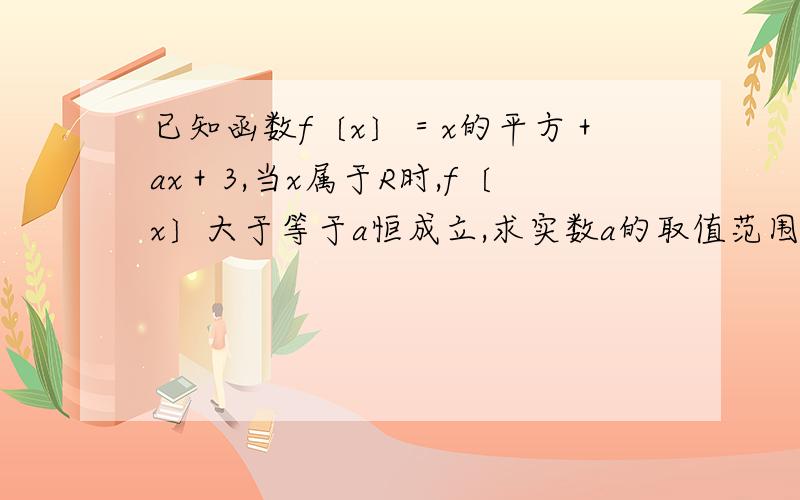 已知函数f〔x〕＝x的平方＋ax＋3,当x属于R时,f〔x〕大于等于a恒成立,求实数a的取值范围